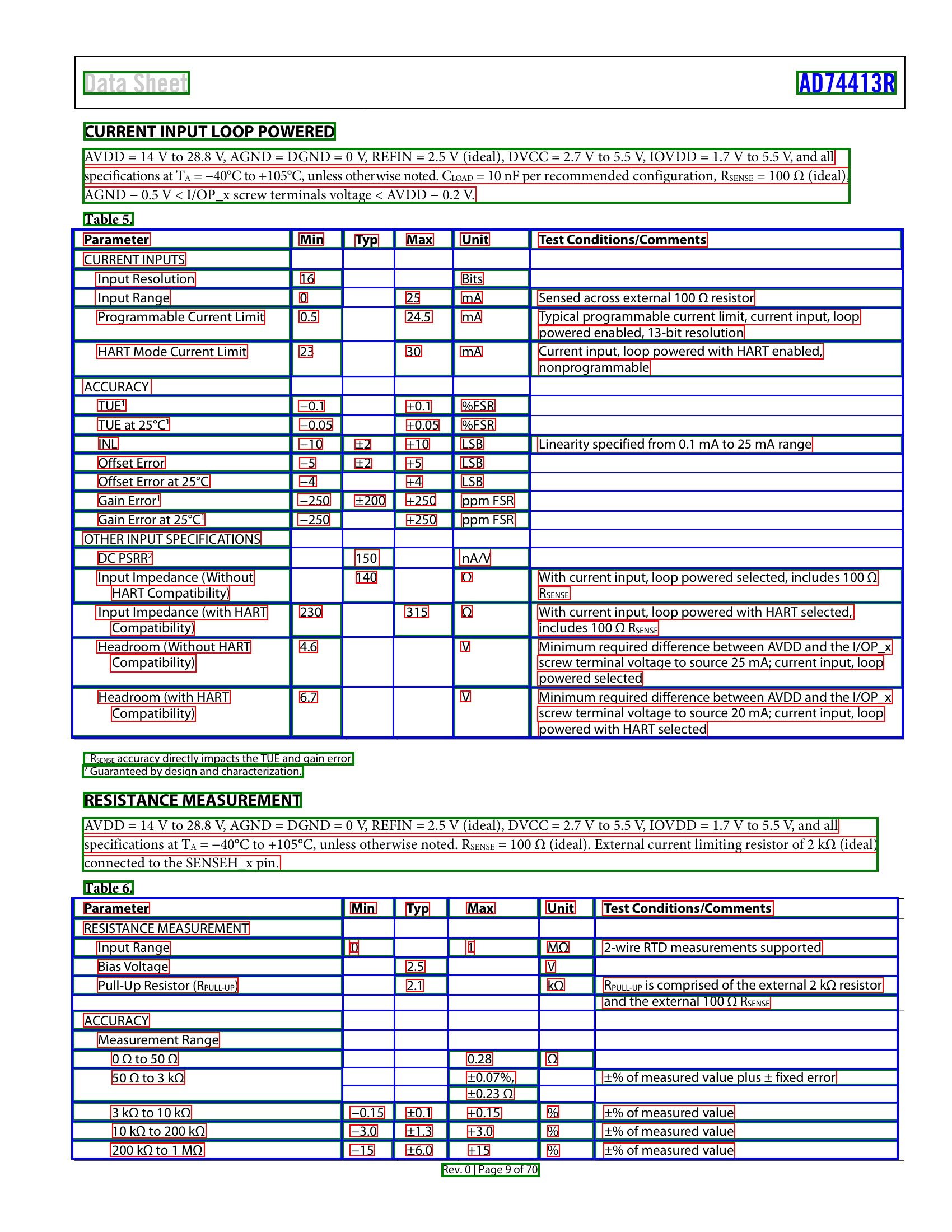 Data Sheet

AD74413R

CURRENT INPUT LOOP POWERED

AVDD = 14 V to 28.8 V, AGND = DGND = 0 V, REFIN = 2.5 V (ideal), DVCC = 2.7 V to 5.5 V, IOVDD = 1.7 V to 5.5 V, and all specifications at $T_A$ = −40°C to +105°C, unless otherwise noted. $C_{LOAD}$ = 10 nF per recommended configuration, $R_{SENSE}$ = 100 Ω (ideal), AGND − 0.5 V < I/OP_x screw terminals voltage < AVDD − 0.2 V.

Table 5.

| Parameter | Min | Typ | Max | Unit | Test Conditions/Comments |
|---|---|---|---|---|---|
| CURRENT INPUTS | | | | | |
| Input Resolution | 16 | | | Bits | |
| Input Range | 0 | | 25 | mA | Sensed across external 100 Ω resistor |
| Programmable Current Limit | 0.5 | | 24.5 | mA | Typical programmable current limit, current input, loop powered enabled, 13-bit resolution |
| HART Mode Current Limit | 23 | | 30 | mA | Current input, loop powered with HART enabled, nonprogrammable |
| ACCURACY | | | | | |
| TUE$^{1}$ | −0.1 | | +0.1 | %FSR | |
| TUE at 25°C$^{1}$ | −0.05 | | +0.05 | %FSR | |
| INL | −10 | ±2 | +10 | LSB | Linearity specified from 0.1 mA to 25 mA range |
| Offset Error | −5 | ±2 | +5 | LSB | |
| Offset Error at 25°C | −4 | | +4 | LSB | |
| Gain Error$^{1}$ | −250 | ±200 | +250 | ppm FSR | |
| Gain Error at 25°C$^{1}$ | −250 | | +250 | ppm FSR | |
| OTHER INPUT SPECIFICATIONS | | | | | |
| DC PSRR$^{2}$ | | 150 | | nA/V | |
| Input Impedance (Without HART Compatibility) | | 140 | | Ω | With current input, loop powered selected, includes 100 Ω $R_{SENSE}$ |
| Input Impedance (with HART Compatibility) | 230 | | 315 | Ω | With current input, loop powered with HART selected, includes 100 Ω $R_{SENSE}$ |
| Headroom (Without HART Compatibility) | 4.6 | | | V | Minimum required difference between AVDD and the I/OP_x screw terminal voltage to source 25 mA; current input, loop powered selected |
| Headroom (with HART Compatibility) | 6.7 | | | V | Minimum required difference between AVDD and the I/OP_x screw terminal voltage to source 20 mA; current input, loop powered with HART selected |

$^{1}$ $R_{SENSE}$ accuracy directly impacts the TUE and gain error.
$^{2}$ Guaranteed by design and characterization.

RESISTANCE MEASUREMENT

AVDD = 14 V to 28.8 V, AGND = DGND = 0 V, REFIN = 2.5 V (ideal), DVCC = 2.7 V to 5.5 V, IOVDD = 1.7 V to 5.5 V, and all specifications at $T_A$ = −40°C to +105°C, unless otherwise noted. $R_{SENSE}$ = 100 Ω (ideal). External current limiting resistor of 2 kΩ (ideal) connected to the SENSEH_x pin.

Table 6.

| Parameter | Min | Typ | Max | Unit | Test Conditions/Comments |
|---|---|---|---|---|---|
| RESISTANCE MEASUREMENT | | | | | |
| Input Range | 0 | | 1 | MΩ | 2-wire RTD measurements supported |
| Bias Voltage | | 2.5 | | V | |
| Pull-Up Resistor ($R_{PULL-UP}$) | | 2.1 | | kΩ | $R_{PULL-UP}$ is comprised of the external 2 kΩ resistor and the external 100 Ω $R_{SENSE}$ |
| ACCURACY | | | | | |
| Measurement Range | | | | | |
| 0 Ω to 50 Ω | | | 0.28 | Ω | |
| 50 Ω to 3 kΩ | | | ±0.07%, ±0.23 Ω | | ±% of measured value plus ± fixed error |
| 3 kΩ to 10 kΩ | −0.15 | ±0.1 | +0.15 | % | ±% of measured value |
| 10 kΩ to 200 kΩ | −3.0 | ±1.3 | +3.0 | % | ±% of measured value |
| 200 kΩ to 1 MΩ | −15 | ±6.0 | +15 | % | ±% of measured value |

Rev. 0 | Page 9 of 70